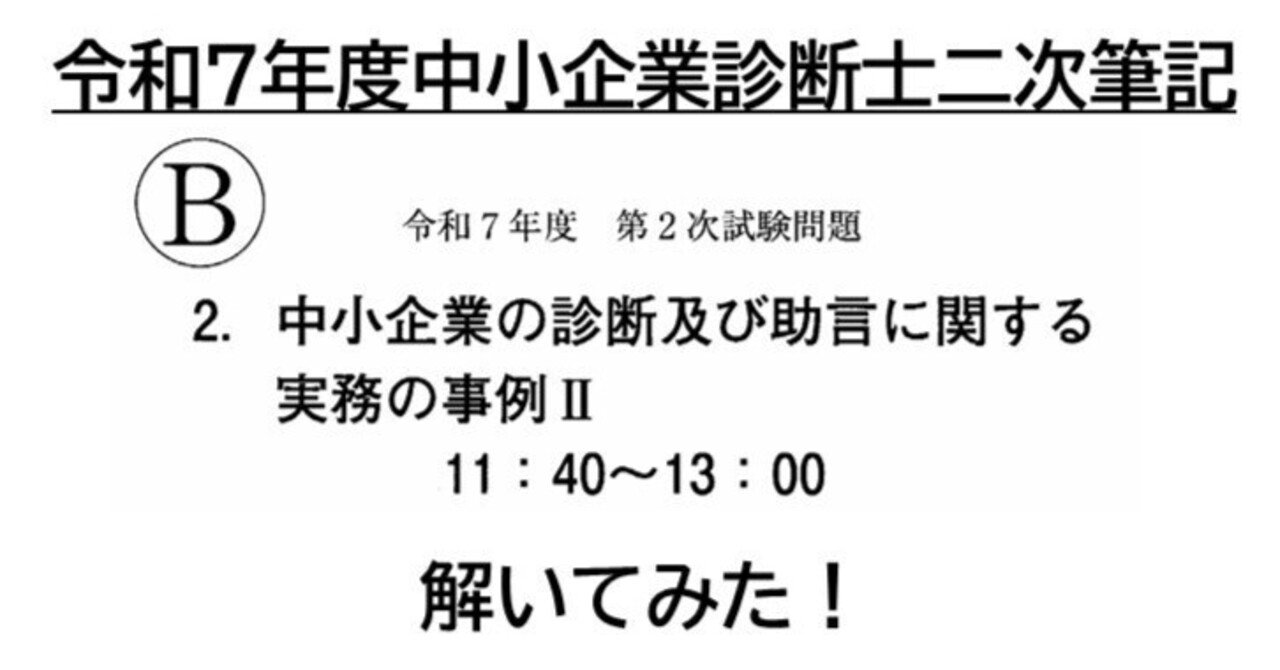 令和7年度中小企業診断士二次筆記

Ⓑ

令和７年度　第２次試験問題

2. 中小企業の診断及び助言に関する実務の事例Ⅱ

11：40～13：00

解いてみた！